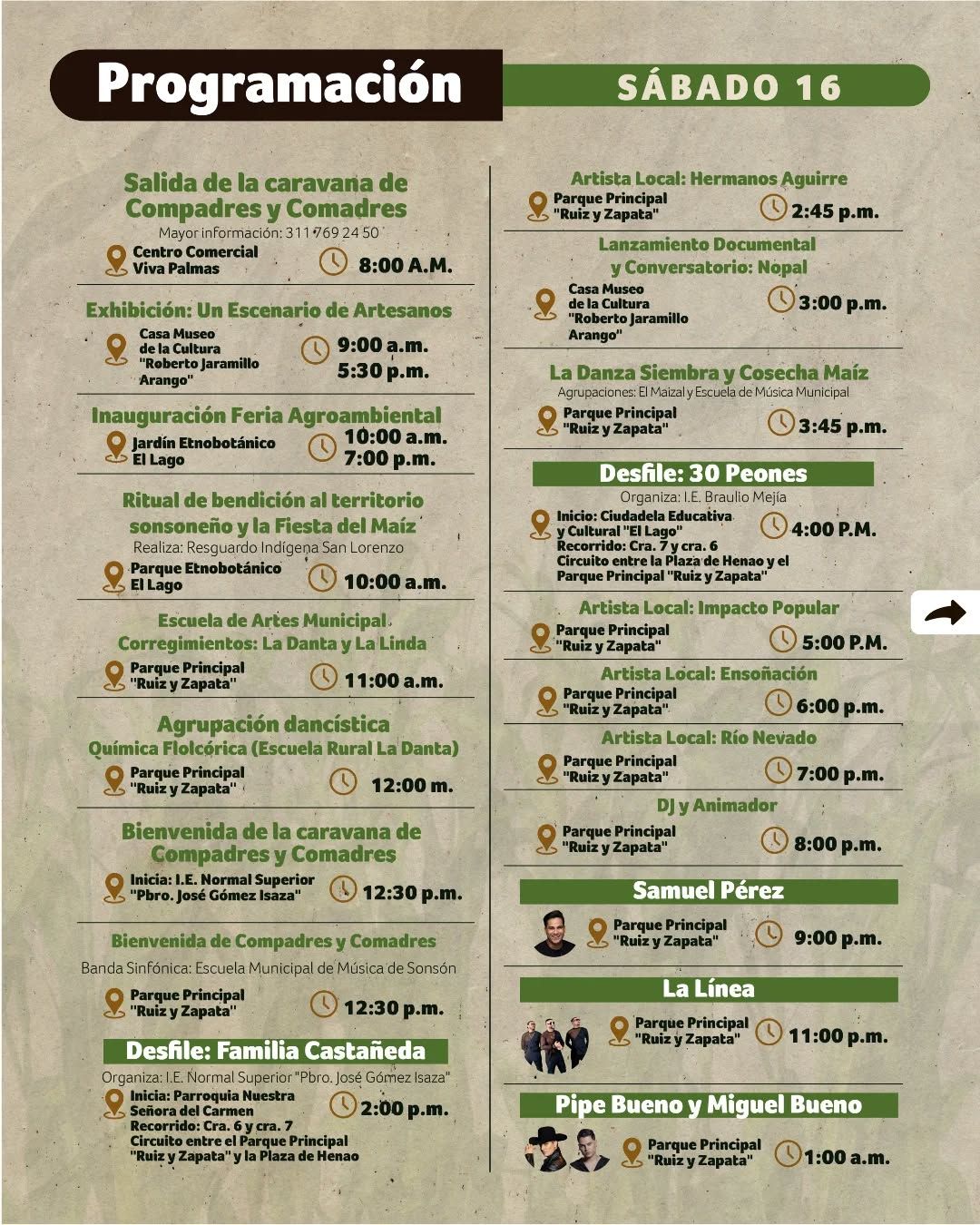 Programación

SÁBADO 16

Salida de la caravana de Compadres y Comadres
Mayor información: 311 769 24 50
Centro Comercial Viva Palmas
8:00 A.M.

Exhibición: Un Escenario de Artesanos
Casa Museo de la Cultura "Roberto Jaramillo Arango"
9:00 a.m.
5:30 p.m.

Inauguración Feria Agroambiental
Jardín Etnobotánico El Lago
10:00 a.m.
7:00 p.m.

Ritual de bendición al territorio sonsoneño y la Fiesta del Maíz
Realiza: Resguardo Indígena San Lorenzo
Parque Etnobotánico El Lago
10:00 a.m.

Escuela de Artes Municipal Corregimientos: La Danta y La Linda
Parque Principal "Ruiz y Zapata"
11:00 a.m.

Agrupación dancística Química Flolcórica (Escuela Rural La Danta)
Parque Principal "Ruiz y Zapata"
12:00 m.

Bienvenida de la caravana de Compadres y Comadres
Inicia: I.E. Normal Superior "Pbro. José Gómez Isaza"
12:30 p.m.

Bienvenida de Compadres y Comadres
Banda Sinfónica: Escuela Municipal de Música de Sonsón
Parque Principal "Ruiz y Zapata"
12:30 p.m.

Desfile: Familia Castañeda
Organiza: I.E. Normal Superior "Pbro. José Gómez Isaza"
Inicia: Parroquia Nuestra Señora del Carmen
Recorrido: Cra. 6 y cra. 7
Circuito entre el Parque Principal "Ruiz y Zapata" y la Plaza de Henao
2:00 p.m.

Artista Local: Hermanos Aguirre
Parque Principal "Ruiz y Zapata"
2:45 p.m.

Lanzamiento Documental y Conversatorio: Nopal
Casa Museo de la Cultura "Roberto Jaramillo Arango"
3:00 p.m.

La Danza Siembra y Cosecha Maíz
Agrupaciones: El Maizal y Escuela de Música Municipal
Parque Principal "Ruiz y Zapata"
3:45 p.m.

Desfile: 30 Peones
Organiza: I.E. Braulio Mejía
Inicio: Ciudadela Educativa y Cultural "El Lago"
Recorrido: Cra. 7 y cra. 6
Circuito entre la Plaza de Henao y el Parque Principal "Ruiz y Zapata"
4:00 P.M.

Artista Local: Impacto Popular
Parque Principal "Ruiz y Zapata"
5:00 P.M.

Artista Local: Ensoñación
Parque Principal "Ruiz y Zapata"
6:00 p.m.

Artista Local: Río Nevado
Parque Principal "Ruiz y Zapata"
7:00 p.m.

DJ y Animador
Parque Principal "Ruiz y Zapata"
8:00 p.m.

Samuel Pérez
Parque Principal "Ruiz y Zapata"
9:00 p.m.

La Línea
Parque Principal "Ruiz y Zapata"
11:00 p.m.

Pipe Bueno y Miguel Bueno
Parque Principal "Ruiz y Zapata"
1:00 a.m.